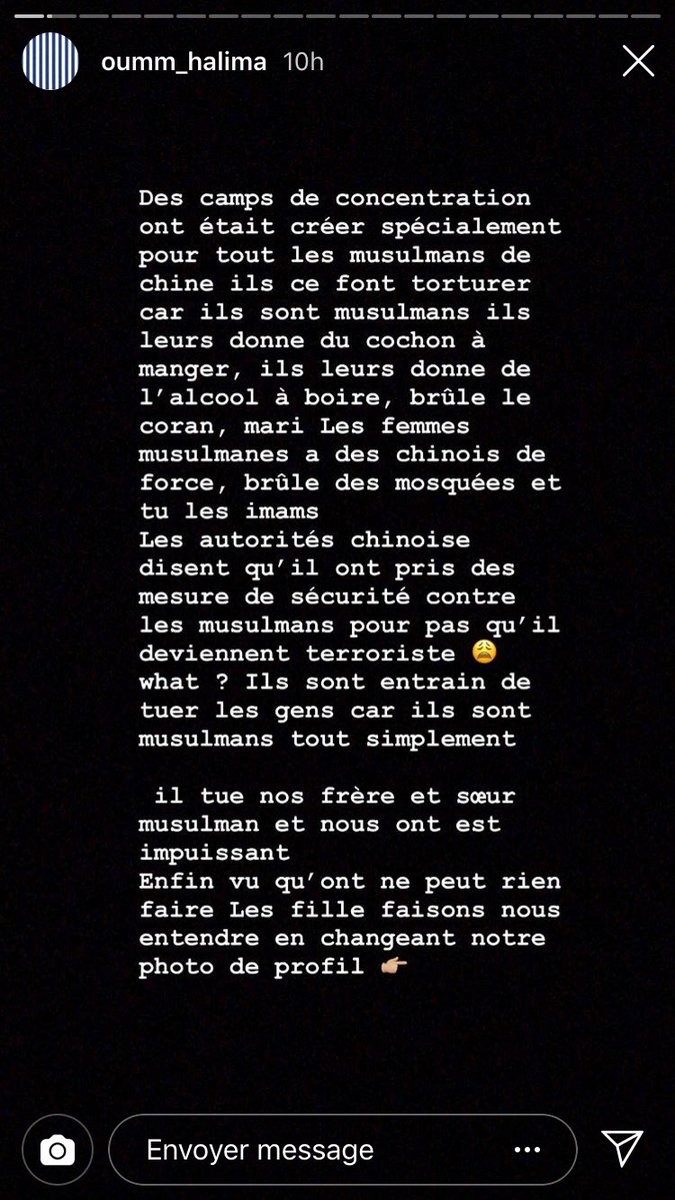 oumm_halima 10h

Des camps de concentration ont était créer spécialement pour tout les musulmans de chine ils ce font torturer car ils sont musulmans ils leurs donne du cochon à manger, ils leurs donne de l'alcool à boire, brûle le coran, mari Les femmes musulmanes a des chinois de force, brûle des mosquées et tu les imams
Les autorités chinoise disent qu'il ont pris des mesure de sécurité contre les musulmans pour pas qu'il deviennent terroriste 😩 what ? Ils sont entrain de tuer les gens car ils sont musulmans tout simplement

il tue nos frère et sœur musulman et nous ont est impuissant
Enfin vu qu'ont ne peut rien faire Les fille faisons nous entendre en changeant notre photo de profil 👉🏼

Envoyer message